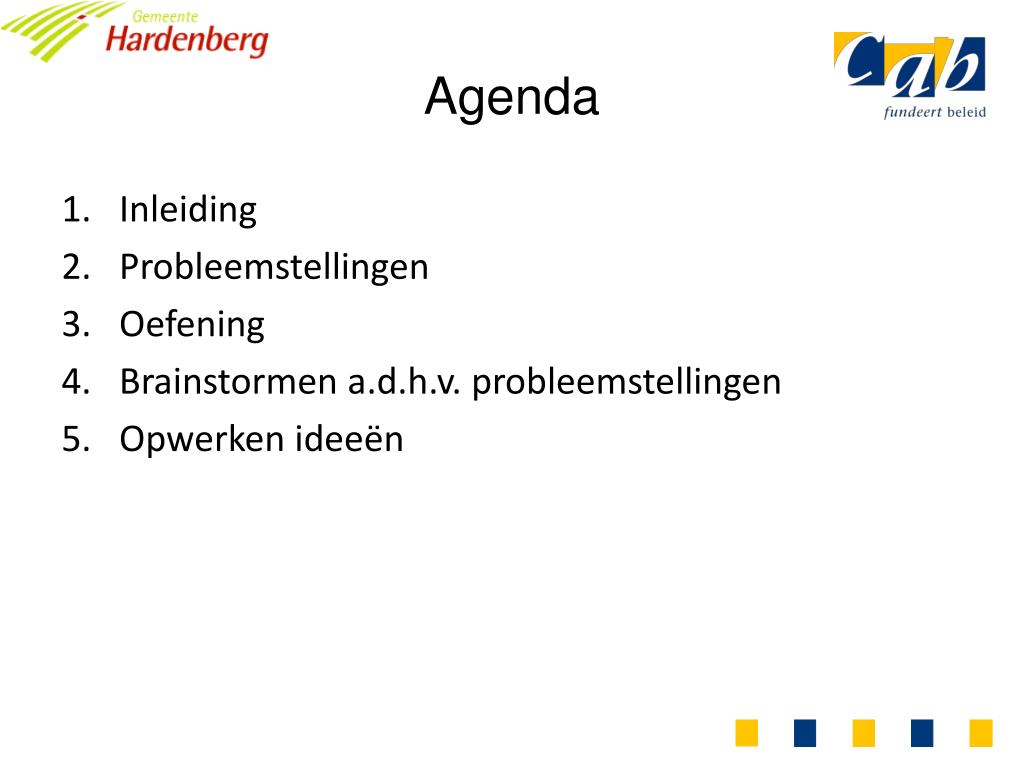 Gemeente
Hardenberg

Cab
fundeert beleid

Agenda

1. Inleiding
2. Probleemstellingen
3. Oefening
4. Brainstormen a.d.h.v. probleemstellingen
5. Opwerken ideeën